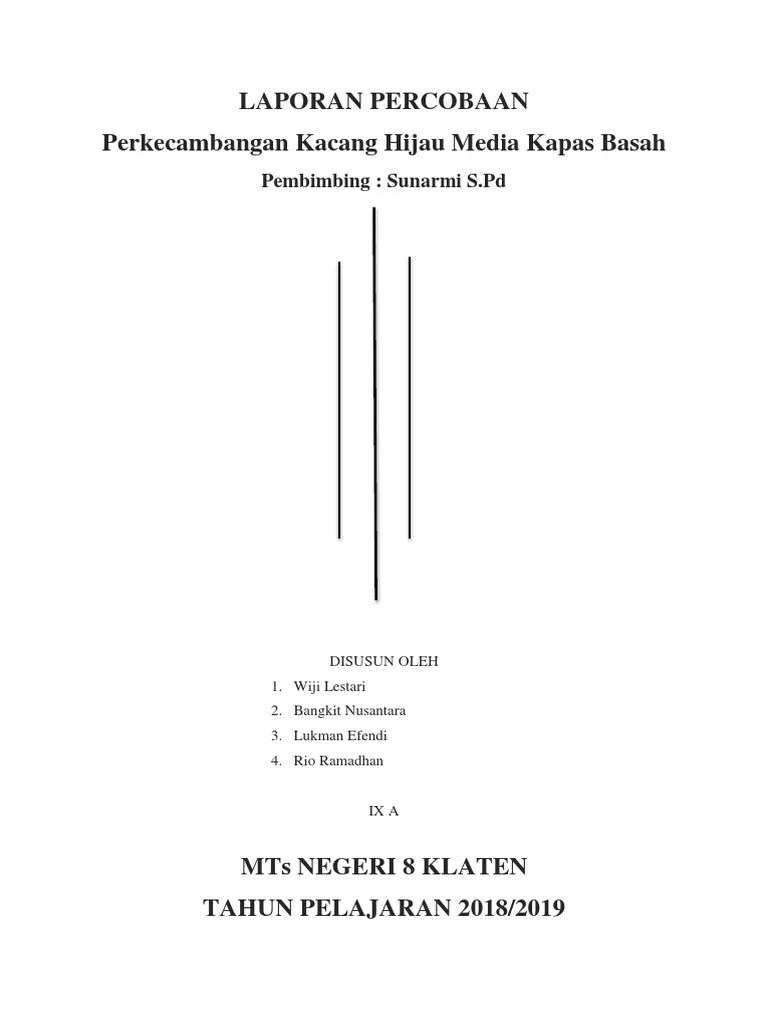 LAPORAN PERCOBAAN

Perkecambangan Kacang Hijau Media Kapas Basah

Pembimbing : Sunarmi S.Pd

DISUSUN OLEH

1. Wiji Lestari
2. Bangkit Nusantara
3. Lukman Efendi
4. Rio Ramadhan

IX A

MTs NEGERI 8 KLATEN

TAHUN PELAJARAN 2018/2019